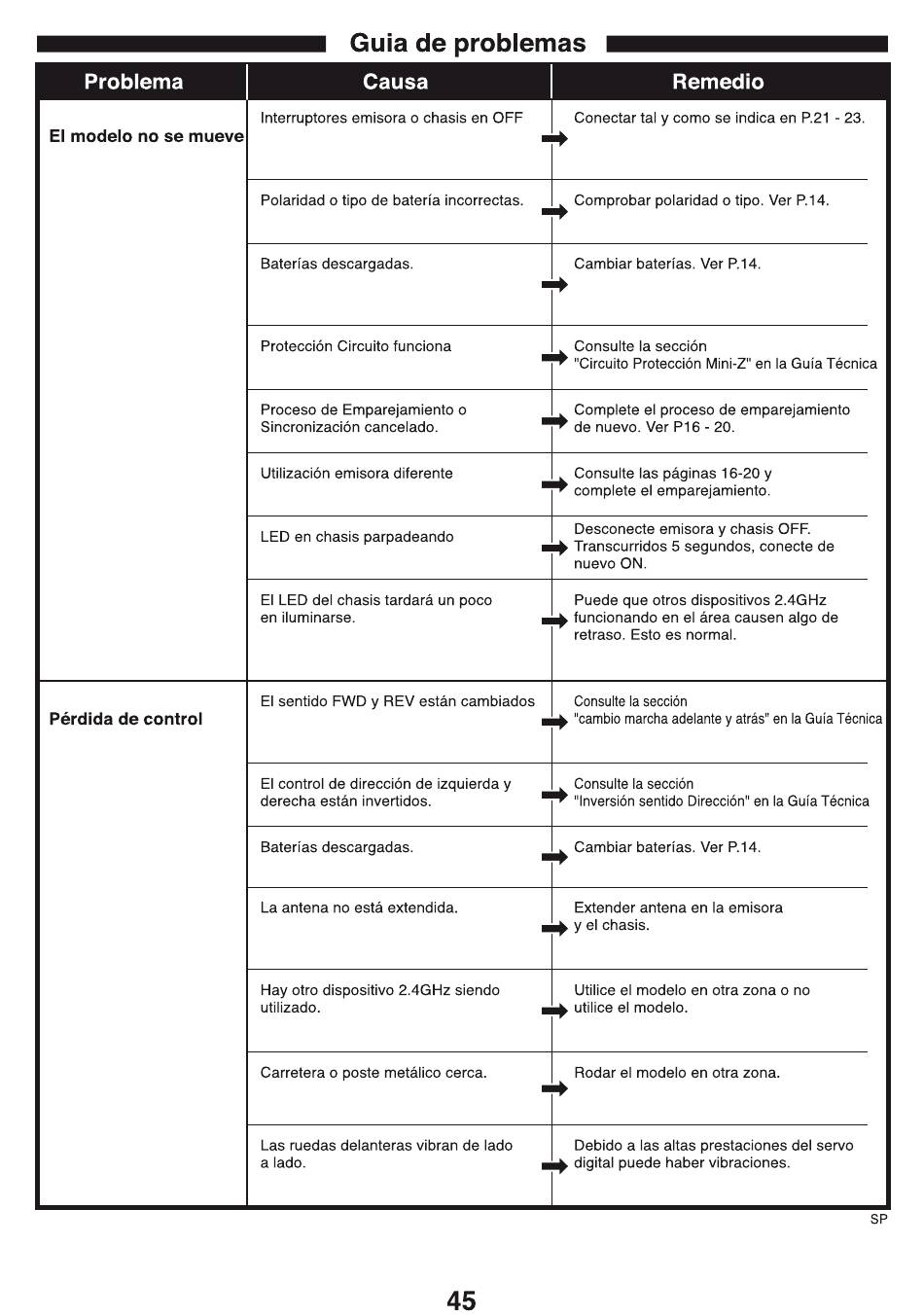 Guia de problemas

| Problema | Causa | Remedio |
|---|---|---|
| El modelo no se mueve | Interruptores emisora o chasis en OFF | Conectar tal y como se indica en P.21 - 23. |
| | Polaridad o tipo de batería incorrectas. | Comprobar polaridad o tipo. Ver P.14. |
| | Baterías descargadas. | Cambiar baterías. Ver P.14. |
| | Protección Circuito funciona | Consulte la sección "Circuito Protección Mini-Z" en la Guía Técnica |
| | Proceso de Emparejamiento o Sincronización cancelado. | Complete el proceso de emparejamiento de nuevo. Ver P16 - 20. |
| | Utilización emisora diferente | Consulte las páginas 16-20 y complete el emparejamiento. |
| | LED en chasis parpadeando | Desconecte emisora y chasis OFF. Transcurridos 5 segundos, conecte de nuevo ON. |
| | El LED del chasis tardará un poco en iluminarse. | Puede que otros dispositivos 2.4GHz funcionando en el área causen algo de retraso. Esto es normal. |
| Pérdida de control | El sentido FWD y REV están cambiados | Consulte la sección "cambio marcha adelante y atrás" en la Guía Técnica |
| | El control de dirección de izquierda y derecha están invertidos. | Consulte la sección "Inversión sentido Dirección" en la Guía Técnica |
| | Baterías descargadas. | Cambiar baterías. Ver P.14. |
| | La antena no está extendida. | Extender antena en la emisora y el chasis. |
| | Hay otro dispositivo 2.4GHz siendo utilizado. | Utilice el modelo en otra zona o no utilice el modelo. |
| | Carretera o poste metálico cerca. | Rodar el modelo en otra zona. |
| | Las ruedas delanteras vibran de lado a lado. | Debido a las altas prestaciones del servo digital puede haber vibraciones. |

SP

45